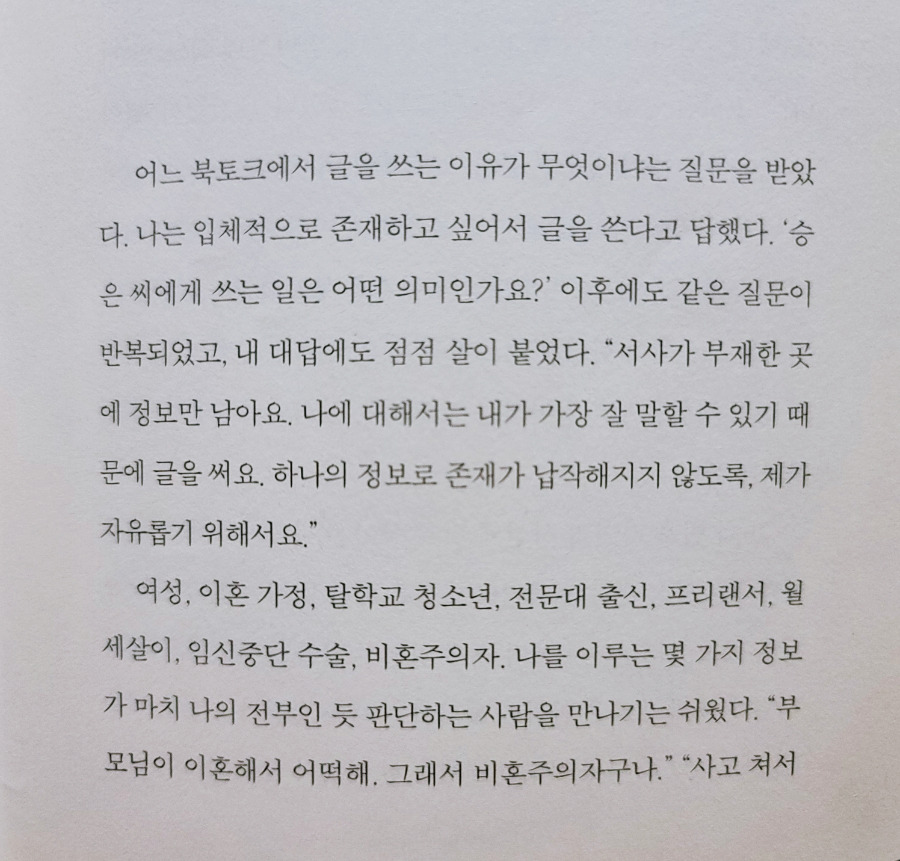 어느 북토크에서 글을 쓰는 이유가 무엇이냐는 질문을 받았다. 나는 입체적으로 존재하고 싶어서 글을 쓴다고 답했다. '승은 씨에게 쓰는 일은 어떤 의미인가요?' 이후에도 같은 질문이 반복되었고, 내 대답에도 점점 살이 붙었다. "서사가 부재한 곳에 정보만 남아요. 나에 대해서는 내가 가장 잘 말할 수 있기 때문에 글을 써요. 하나의 정보로 존재가 납작해지지 않도록, 제가 자유롭기 위해서요."

여성, 이혼 가정, 탈학교 청소년, 전문대 출신, 프리랜서, 월세살이, 임신중단 수술, 비혼주의자. 나를 이루는 몇 가지 정보가 마치 나의 전부인 듯 판단하는 사람을 만나기는 쉬웠다. "부모님이 이혼해서 어떡해. 그래서 비혼주의자구나." "사고 쳐서